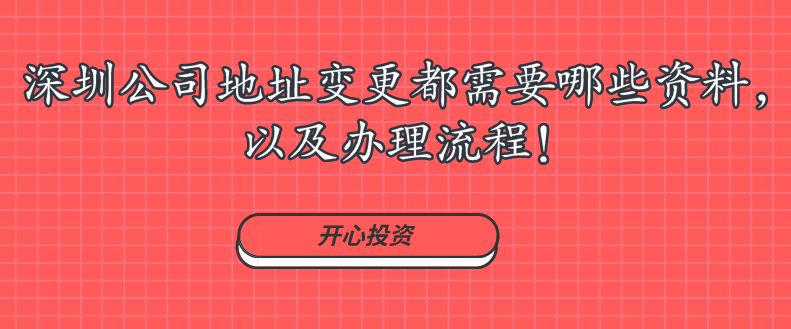 深圳公司地址变更都需要哪些资料，以及办理流程！

开心投资